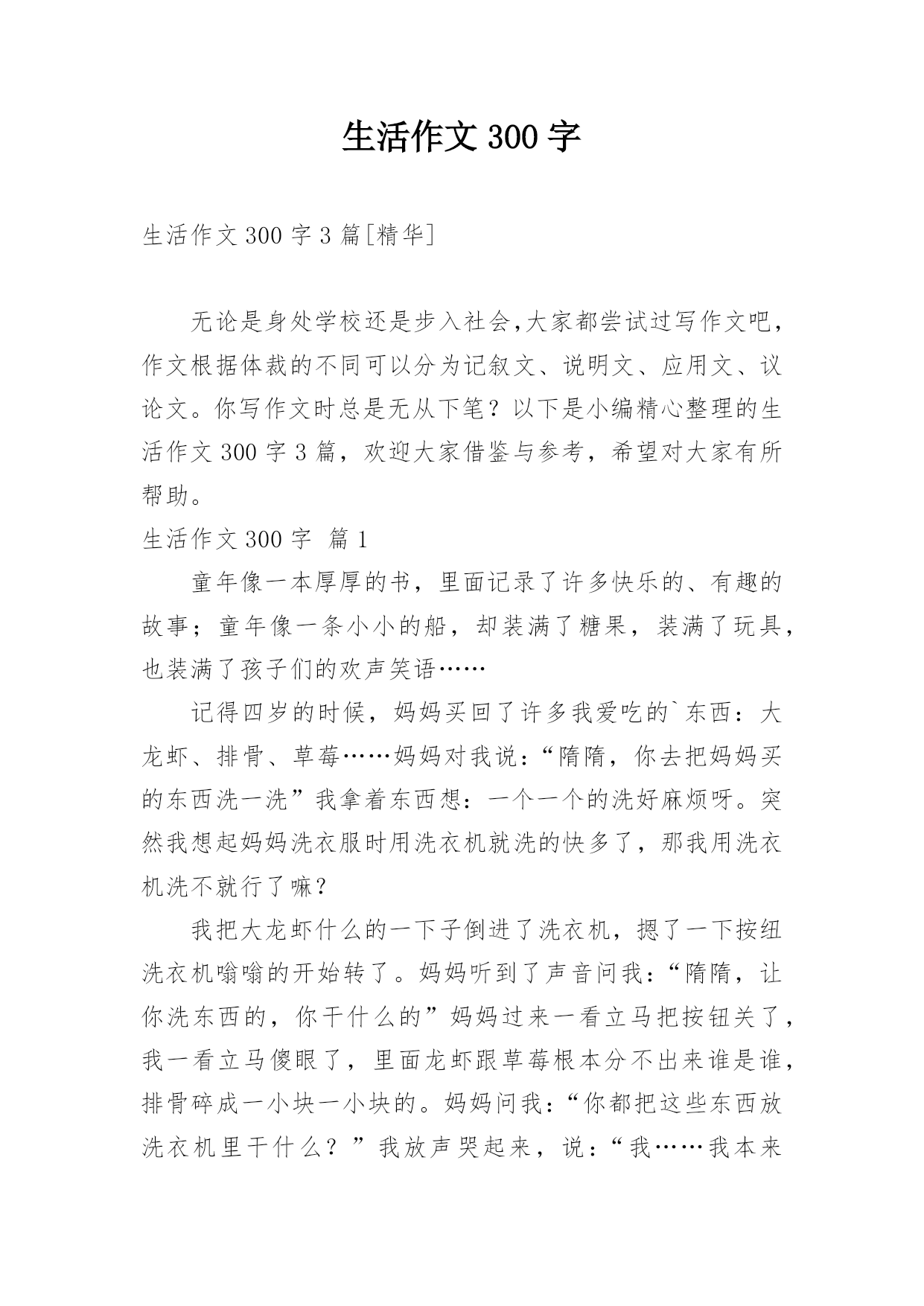 生活作文 300 字

生活作文 300 字 3 篇[精华]

无论是身处学校还是步入社会,大家都尝试过写作文吧,作文根据体裁的不同可以分为记叙文、说明文、应用文、议论文。你写作文时总是无从下笔？以下是小编精心整理的生活作文 300 字 3 篇，欢迎大家借鉴与参考，希望对大家有所帮助。

生活作文 300 字 篇 1

童年像一本厚厚的书，里面记录了许多快乐的、有趣的故事；童年像一条小小的船，却装满了糖果，装满了玩具，也装满了孩子们的欢声笑语……

记得四岁的时候，妈妈买回了许多我爱吃的`东西：大龙虾、排骨、草莓……妈妈对我说：“隋隋，你去把妈妈买的东西洗一洗”我拿着东西想：一个一个的洗好麻烦呀。突然我想起妈妈洗衣服时用洗衣机就洗的快多了，那我用洗衣机洗不就行了嘛？

我把大龙虾什么的一下子倒进了洗衣机，摁了一下按纽洗衣机嗡嗡的开始转了。妈妈听到了声音问我：“隋隋，让你洗东西的，你干什么的”妈妈过来一看立马把按钮关了，我一看立马傻眼了，里面龙虾跟草莓根本分不出来谁是谁，排骨碎成一小块一小块的。妈妈问我：“你都把这些东西放洗衣机里干什么？”我放声哭起来，说：“我……我本来